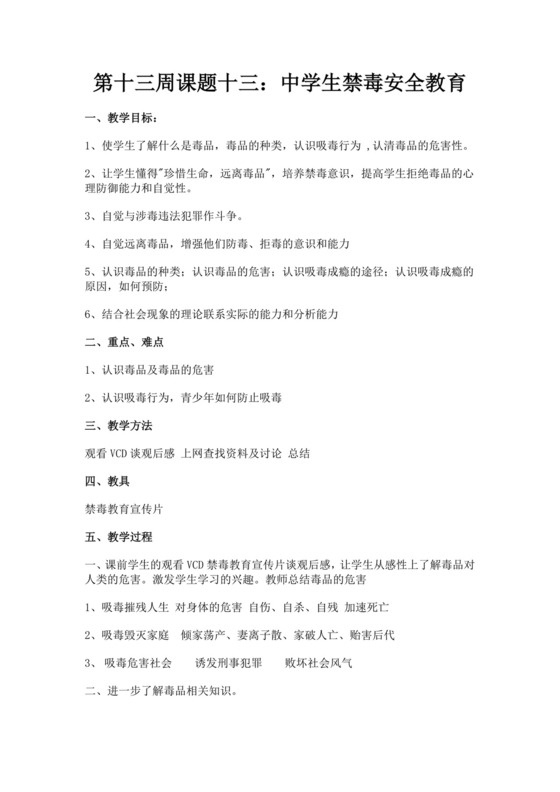 第十三周课题十三：中学生禁毒安全教育

一、教学目标：

1、使学生了解什么是毒品，毒品的种类，认识吸毒行为，认清毒品的危害性。

2、让学生懂得"珍惜生命，远离毒品"，培养禁毒意识，提高学生拒绝毒品的心理防御能力和自觉性。

3、自觉与涉毒违法犯罪作斗争。

4、自觉远离毒品，增强他们防毒、拒毒的意识和能力

5、认识毒品的种类；认识毒品的危害；认识吸毒成瘾的途径；认识吸毒成瘾的原因，如何预防；

6、结合社会现象的理论联系实际的能力和分析能力

二、重点、难点

1、认识毒品及毒品的危害

2、认识吸毒行为，青少年如何防止吸毒

三、教学方法

观看 VCD 谈观后感 上网查找资料及讨论 总结

四、教具

禁毒教育宣传片

五、教学过程

一、课前学生的观看 VCD 禁毒教育宣传片谈观后感，让学生从感性上了解毒品对人类的危害。激发学生学习的兴趣。教师总结毒品的危害

1、吸毒摧残人生 对身体的危害 自伤、自杀、自残 加速死亡

2、吸毒毁灭家庭 倾家荡产、妻离子散、家破人亡、贻害后代

3、 吸毒危害社会 诱发刑事犯罪 败坏社会风气

二、进一步了解毒品相关知识。